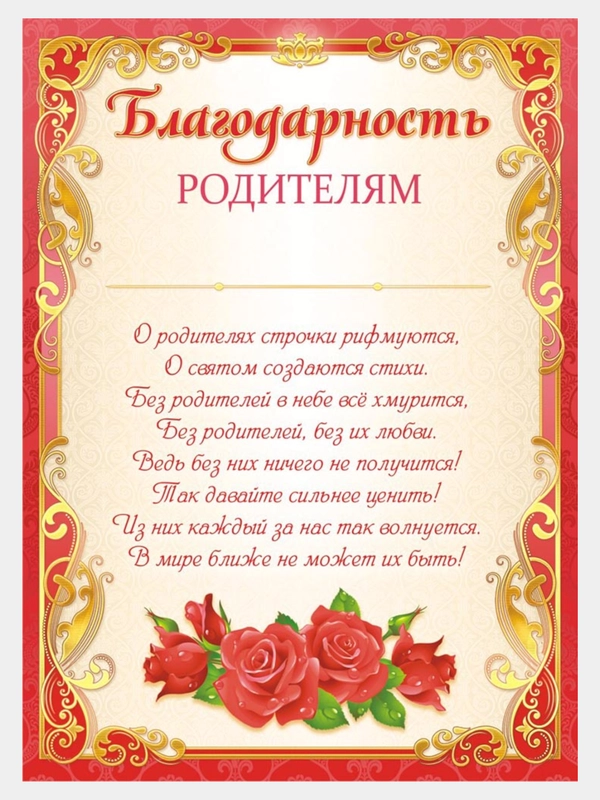 Благодарность
РОДИТЕЛЯМ

О родителях строчки рифмуются,
О святом создаются стихи.
Без родителей в небе всё хмурится,
Без родителей, без их любви.
Ведь без них ничего не получится!
Так давайте сильнее ценить!
Из них каждый за нас так волнуется.
В мире ближе не может их быть!